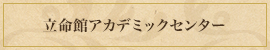 立命館アカデミックセンター